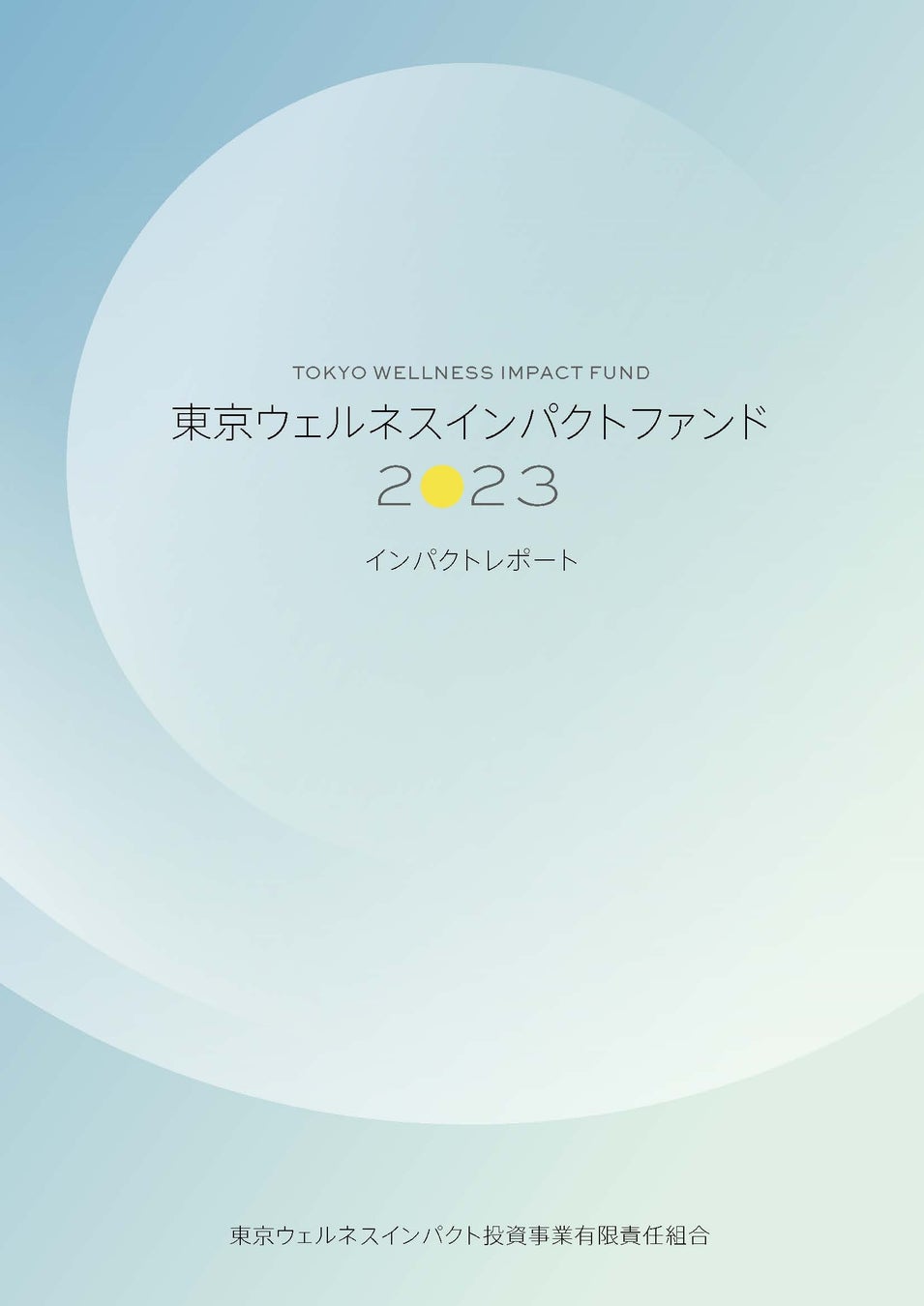 TOKYO WELLNESS IMPACT FUND
東京ウェルネスインパクトファンド
2023

インパクトレポート

東京ウェルネスインパクト投資事業有限責任組合